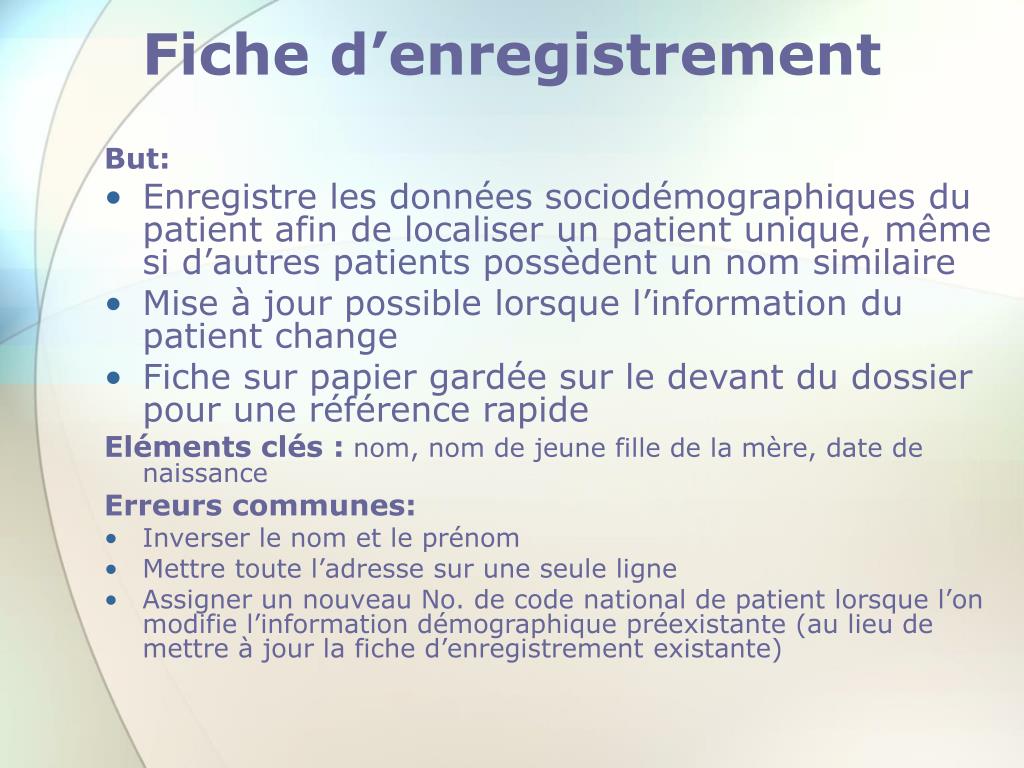 Fiche d’enregistrement

But:
• Enregistre les données sociodémographiques du patient afin de localiser un patient unique, même si d’autres patients possèdent un nom similaire
• Mise à jour possible lorsque l’information du patient change
• Fiche sur papier gardée sur le devant du dossier pour une référence rapide

Eléments clés : nom, nom de jeune fille de la mère, date de naissance

Erreurs communes:
• Inverser le nom et le prénom
• Mettre toute l’adresse sur une seule ligne
• Assigner un nouveau No. de code national de patient lorsque l’on modifie l’information démographique préexistante (au lieu de mettre à jour la fiche d’enregistrement existante)